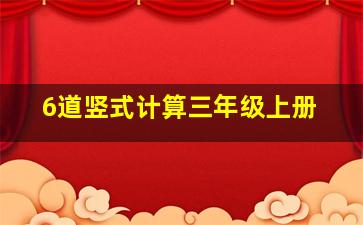 6道竖式计算三年级上册